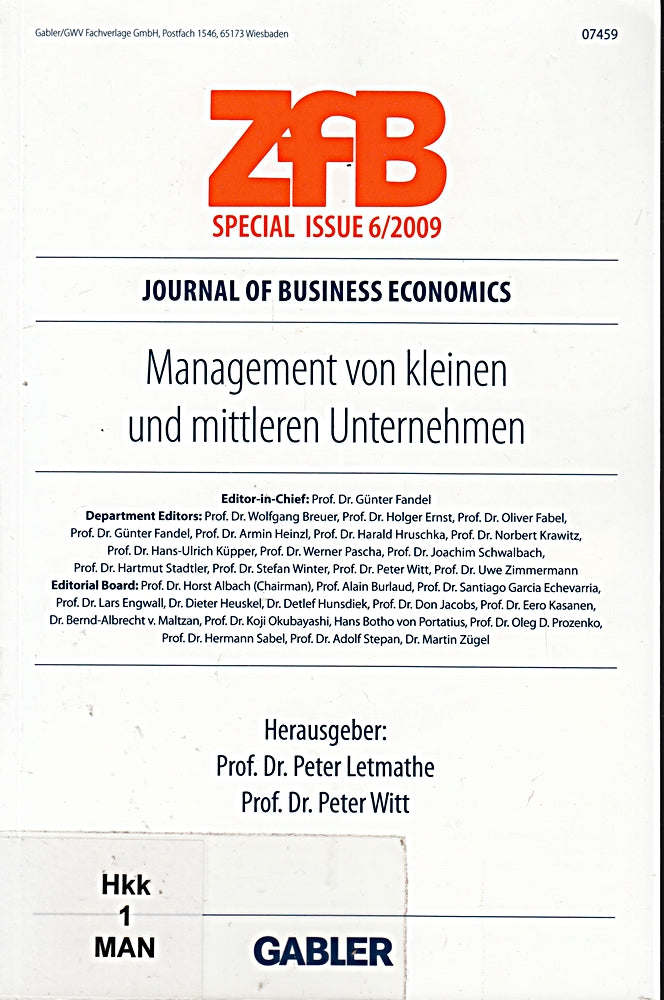 Gabler/GWV Fachverlage GmbH, Postfach 1546, 65173 Wiesbaden

07459

ZfB

SPECIAL ISSUE 6/2009

JOURNAL OF BUSINESS ECONOMICS

Management von kleinen und mittleren Unternehmen

Editor-in-Chief: Prof. Dr. Günter Fandel
Department Editors: Prof. Dr. Wolfgang Breuer, Prof. Dr. Holger Ernst, Prof. Dr. Oliver Fabel, Prof. Dr. Günter Fandel, Prof. Dr. Armin Heinzl, Prof. Dr. Harald Hruschka, Prof. Dr. Norbert Krawitz, Prof. Dr. Hans-Ulrich Küpper, Prof. Dr. Werner Pascha, Prof. Dr. Joachim Schwalbach, Prof. Dr. Hartmut Stadtler, Prof. Dr. Stefan Winter, Prof. Dr. Peter Witt, Prof. Dr. Uwe Zimmermann
Editorial Board: Prof. Dr. Horst Albach (Chairman), Prof. Alain Burlaud, Prof. Dr. Santiago Garcia Echevarria, Prof. Dr. Lars Engwall, Dr. Dieter Heuskel, Dr. Detlef Hunsdiek, Prof. Dr. Don Jacobs, Prof. Dr. Eero Kasanen, Dr. Bernd-Albrecht v. Maltzan, Prof. Dr. Koji Okubayashi, Hans Botho von Portatius, Prof. Dr. Oleg D. Prozenko, Prof. Dr. Hermann Sabel, Prof. Dr. Adolf Stepan, Dr. Martin Zügel

Herausgeber:
Prof. Dr. Peter Letmathe
Prof. Dr. Peter Witt

Hkk
1
MAN

GABLER